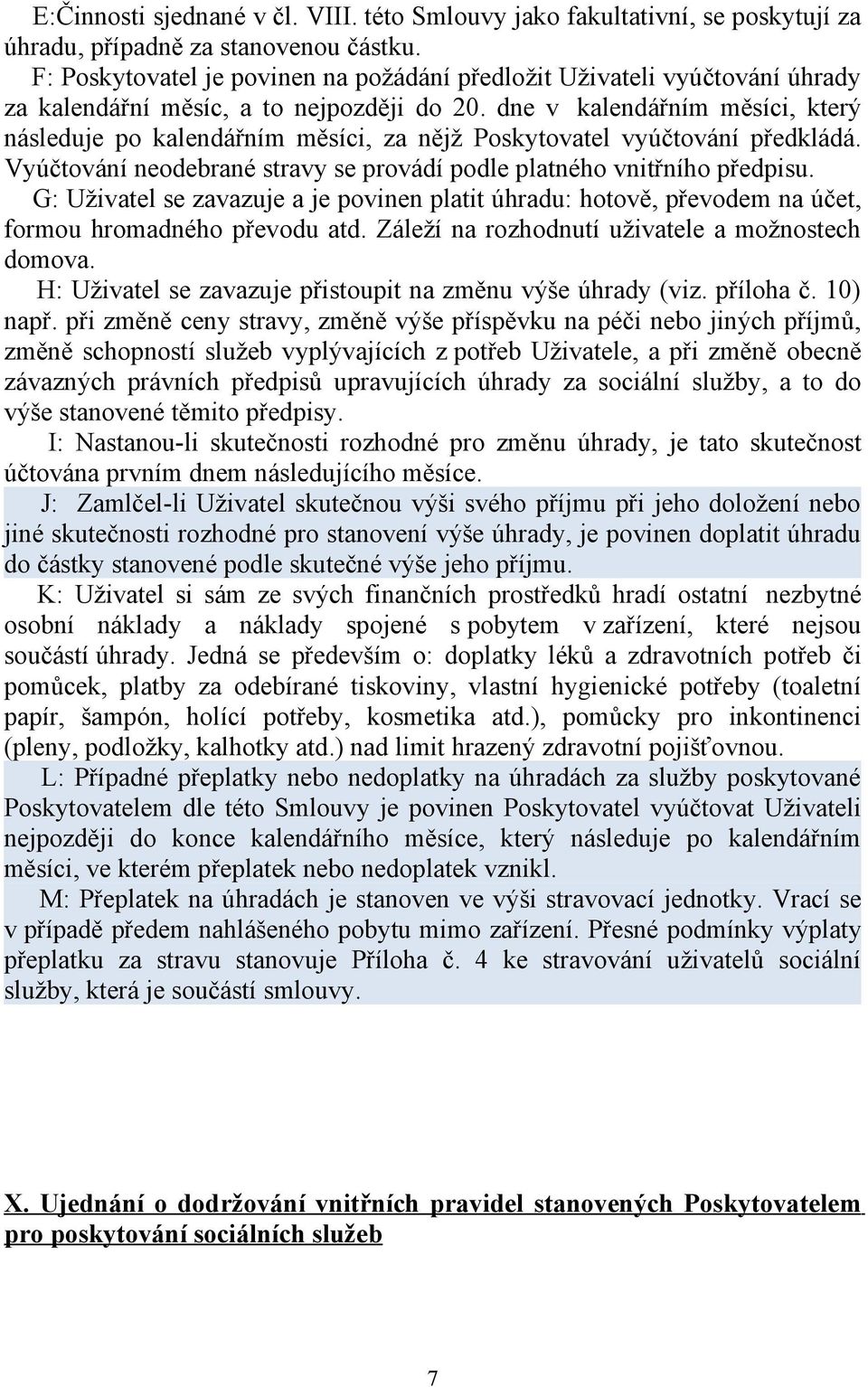 E:Činnosti sjednané v čl. VIII. této Smlouvy jako fakultativní, se poskytují za úhradu, případně za stanovenou částku.

F: Poskytovatel je povinen na požádání předložit Uživateli vyúčtování úhrady za kalendářní měsíc, a to nejpozději do 20. dne v kalendářním měsíci, který následuje po kalendářním měsíci, za nějž Poskytovatel vyúčtování předkládá. Vyúčtování neodebrané stravy se provádí podle platného vnitřního předpisu.

G: Uživatel se zavazuje a je povinen platit úhradu: hotově, převodem na účet, formou hromadného převodu atd. Záleží na rozhodnutí uživatele a možnostech domova.

H: Uživatel se zavazuje přistoupit na změnu výše úhrady (viz. příloha č. 10) např. při změně ceny stravy, změně výše příspěvku na péči nebo jiných příjmů, změně schopností služeb vyplývajících z potřeb Uživatele, a při změně obecně závazných právních předpisů upravujících úhrady za sociální služby, a to do výše stanovené těmito předpisy.

I: Nastanou-li skutečnosti rozhodné pro změnu úhrady, je tato skutečnost účtována prvním dnem následujícího měsíce.

J: Zamlčel-li Uživatel skutečnou výši svého příjmu při jeho doložení nebo jiné skutečnosti rozhodné pro stanovení výše úhrady, je povinen doplatit úhradu do částky stanovené podle skutečné výše jeho příjmu.

K: Uživatel si sám ze svých finančních prostředků hradí ostatní nezbytné osobní náklady a náklady spojené s pobytem v zařízení, které nejsou součástí úhrady. Jedná se především o: doplatky léků a zdravotních potřeb či pomůcek, platby za odebírané tiskoviny, vlastní hygienické potřeby (toaletní papír, šampón, holící potřeby, kosmetika atd.), pomůcky pro inkontinenci (pleny, podložky, kalhotky atd.) nad limit hrazený zdravotní pojišťovnou.

L: Případné přeplatky nebo nedoplatky na úhradách za služby poskytované Poskytovatelem dle této Smlouvy je povinen Poskytovatel vyúčtovat Uživateli nejpozději do konce kalendářního měsíce, který následuje po kalendářním měsíci, ve kterém přeplatek nebo nedoplatek vznikl.

M: Přeplatek na úhradách je stanoven ve výši stravovací jednotky. Vrací se v případě předem nahlášeného pobytu mimo zařízení. Přesné podmínky výplaty přeplatku za stravu stanovuje Příloha č. 4 ke stravování uživatelů sociální služby, která je součástí smlouvy.

X. Ujednání o dodržování vnitřních pravidel stanovených Poskytovatelem pro poskytování sociálních služeb

7